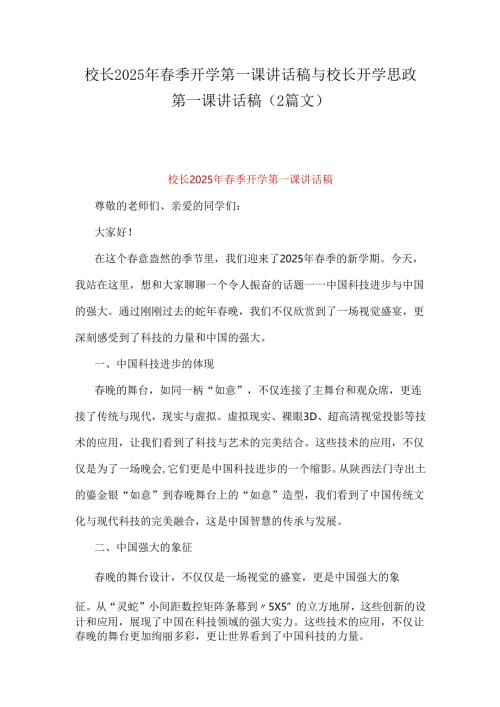 校长2025年春季开学第一课讲话稿与校长开学思政第一课讲话稿（2篇文）

校长2025年春季开学第一课讲话稿

尊敬的老师们、亲爱的同学们：

大家好！

在这个春意盎然的季节里，我们迎来了2025年春季的新学期。今天，我站在这里，想和大家聊聊一个令人振奋的话题——中国科技进步与中国的强大。通过刚刚过去的蛇年春晚，我们不仅欣赏到了一场视觉盛宴，更深刻感受到了科技的力量和中国的强大。

一、中国科技进步的体现

春晚的舞台，如同一柄“如意”，不仅连接了主舞台和观众席，更连接了传统与现代，现实与虚拟。虚拟现实、裸眼3D、超高清视觉投影等技术的应用，让我们看到了科技与艺术的完美结合。这些技术的应用，不仅仅是为了一场晚会，它们更是中国科技进步的一个缩影。从陕西法门寺出土的鎏金银“如意”到春晚舞台上的“如意”造型，我们看到了中国传统文化与现代科技的完美融合，这是中国智慧的传承与发展。

二、中国强大的象征

春晚的舞台设计，不仅仅是一场视觉的盛宴，更是中国强大的象征。从“灵蛇”小间距数控矩阵条幕到〃5X5”的立方地屏，这些创新的设计和应用，展现了中国在科技领域的强大实力。这些技术的应用，不仅让春晚的舞台更加绚丽多彩，更让世界看到了中国科技的力量。